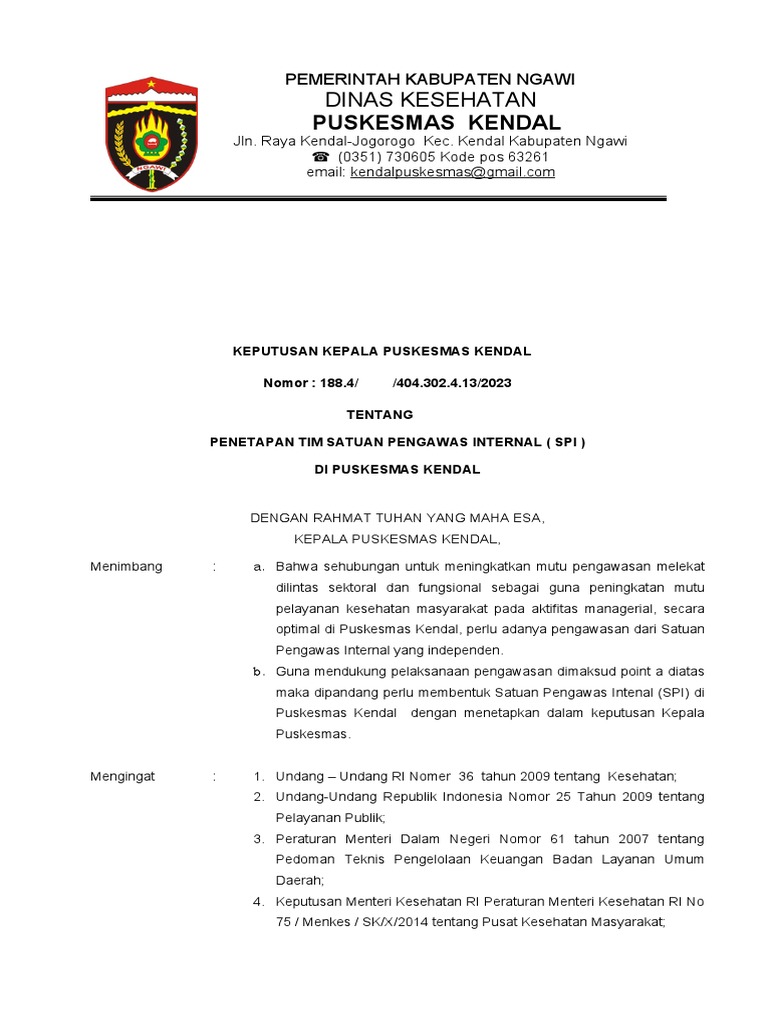 NGAWI

PEMERINTAH KABUPATEN NGAWI
DINAS KESEHATAN
PUSKESMAS KENDAL
Jln. Raya Kendal-Jogorogo Kec. Kendal Kabupaten Ngawi
☎ (0351) 730605 Kode pos 63261
email: kendalpuskesmas@gmail.com

KEPUTUSAN KEPALA PUSKESMAS KENDAL

Nomor : 188.4/ /404.302.4.13/2023

TENTANG

PENETAPAN TIM SATUAN PENGAWAS INTERNAL ( SPI )

DI PUSKESMAS KENDAL

DENGAN RAHMAT TUHAN YANG MAHA ESA,
KEPALA PUSKESMAS KENDAL,

Menimbang : a. Bahwa sehubungan untuk meningkatkan mutu pengawasan melekat dilintas sektoral dan fungsional sebagai guna peningkatan mutu pelayanan kesehatan masyarakat pada aktifitas managerial, secara optimal di Puskesmas Kendal, perlu adanya pengawasan dari Satuan Pengawas Internal yang independen.
b. Guna mendukung pelaksanaan pengawasan dimaksud point a diatas maka dipandang perlu membentuk Satuan Pengawas Intenal (SPI) di Puskesmas Kendal dengan menetapkan dalam keputusan Kepala Puskesmas.

Mengingat : 1. Undang – Undang RI Nomer 36 tahun 2009 tentang Kesehatan;
2. Undang-Undang Republik Indonesia Nomor 25 Tahun 2009 tentang Pelayanan Publik;
3. Peraturan Menteri Dalam Negeri Nomor 61 tahun 2007 tentang Pedoman Teknis Pengelolaan Keuangan Badan Layanan Umum Daerah;
4. Keputusan Menteri Kesehatan RI Peraturan Menteri Kesehatan RI No 75 / Menkes / SK/X/2014 tentang Pusat Kesehatan Masyarakat;